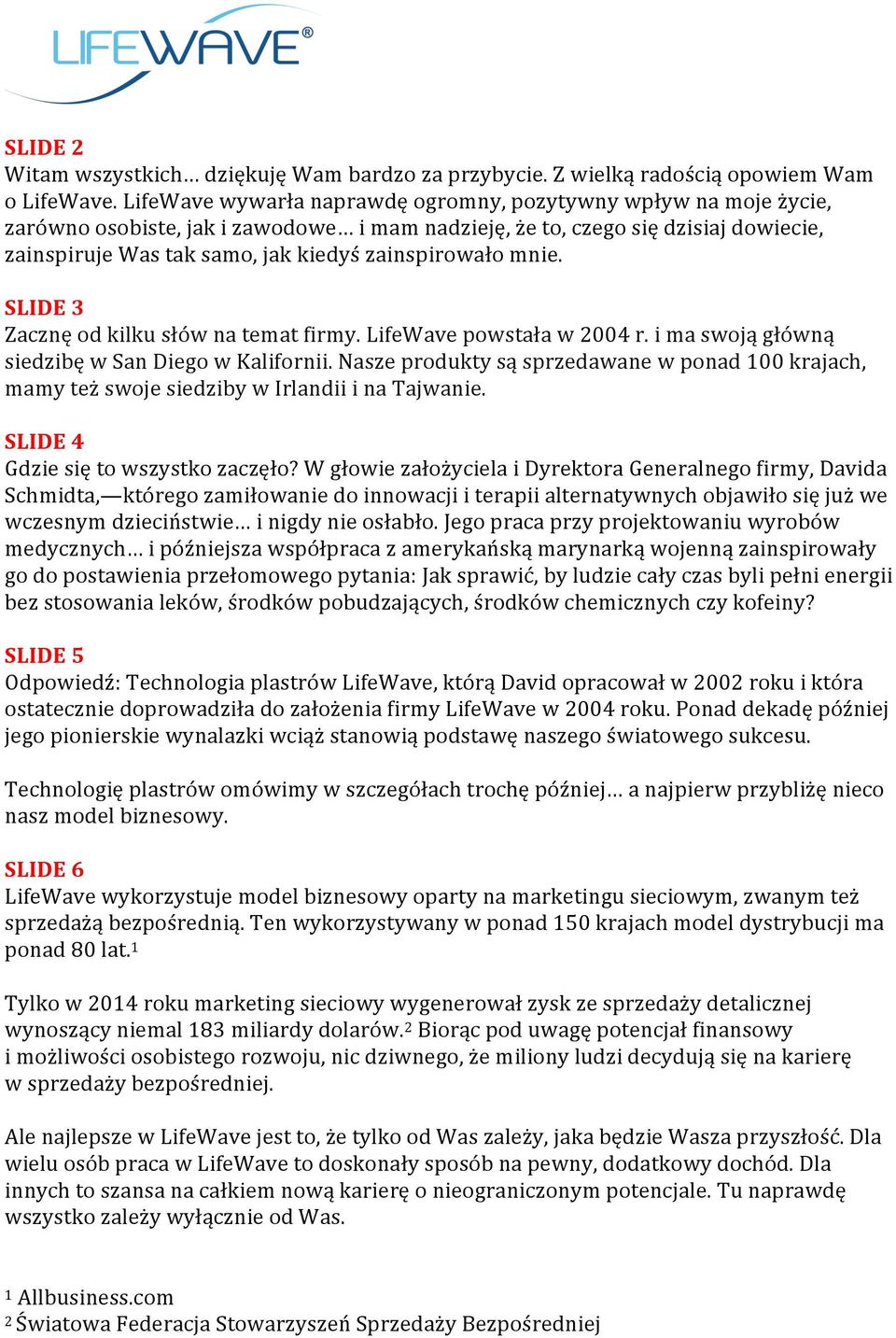 LIFEWAVE®

SLIDE 2
Witam wszystkich… dziękuję Wam bardzo za przybycie. Z wielką radością opowiem Wam o LifeWave. LifeWave wywarła naprawdę ogromny, pozytywny wpływ na moje życie, zarówno osobiste, jak i zawodowe… i mam nadzieję, że to, czego się dzisiaj dowiecie, zainspiruje Was tak samo, jak kiedyś zainspirowało mnie.

SLIDE 3
Zacznę od kilku słów na temat firmy. LifeWave powstała w 2004 r. i ma swoją główną siedzibę w San Diego w Kalifornii. Nasze produkty są sprzedawane w ponad 100 krajach, mamy też swoje siedziby w Irlandii i na Tajwanie.

SLIDE 4
Gdzie się to wszystko zaczęło? W głowie założyciela i Dyrektora Generalnego firmy, Davida Schmidta,—którego zamiłowanie do innowacji i terapii alternatywnych objawiło się już we wczesnym dzieciństwie… i nigdy nie osłabło. Jego praca przy projektowaniu wyrobów medycznych… i późniejsza współpraca z amerykańską marynarką wojenną zainspirowały go do postawienia przełomowego pytania: Jak sprawić, by ludzie cały czas byli pełni energii bez stosowania leków, środków pobudzających, środków chemicznych czy kofeiny?

SLIDE 5
Odpowiedź: Technologia plastrów LifeWave, którą David opracował w 2002 roku i która ostatecznie doprowadziła do założenia firmy LifeWave w 2004 roku. Ponad dekadę później jego pionierskie wynalazki wciąż stanowią podstawę naszego światowego sukcesu.

Technologię plastrów omówimy w szczegółach trochę później… a najpierw przybliżę nieco nasz model biznesowy.

SLIDE 6
LifeWave wykorzystuje model biznesowy oparty na marketingu sieciowym, zwanym też sprzedażą bezpośrednią. Ten wykorzystywany w ponad 150 krajach model dystrybucji ma ponad 80 lat.$^1$

Tylko w 2014 roku marketing sieciowy wygenerował zysk ze sprzedaży detalicznej wynoszący niemal 183 miliardy dolarów.$^2$ Biorąc pod uwagę potencjał finansowy i możliwości osobistego rozwoju, nic dziwnego, że miliony ludzi decydują się na karierę w sprzedaży bezpośredniej.

Ale najlepsze w LifeWave jest to, że tylko od Was zależy, jaka będzie Wasza przyszłość. Dla wielu osób praca w LifeWave to doskonały sposób na pewny, dodatkowy dochód. Dla innych to szansa na całkiem nową karierę o nieograniczonym potencjale. Tu naprawdę wszystko zależy wyłącznie od Was.

$^1$ Allbusiness.com
$^2$ Światowa Federacja Stowarzyszeń Sprzedaży Bezpośredniej